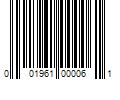 0 01961 00006 1